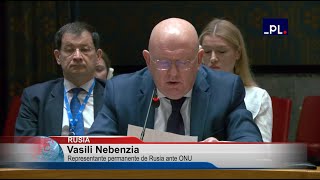 _PL.

RUSIA
Vasili Nebenzia
Representante permanente de Rusia ante ONU